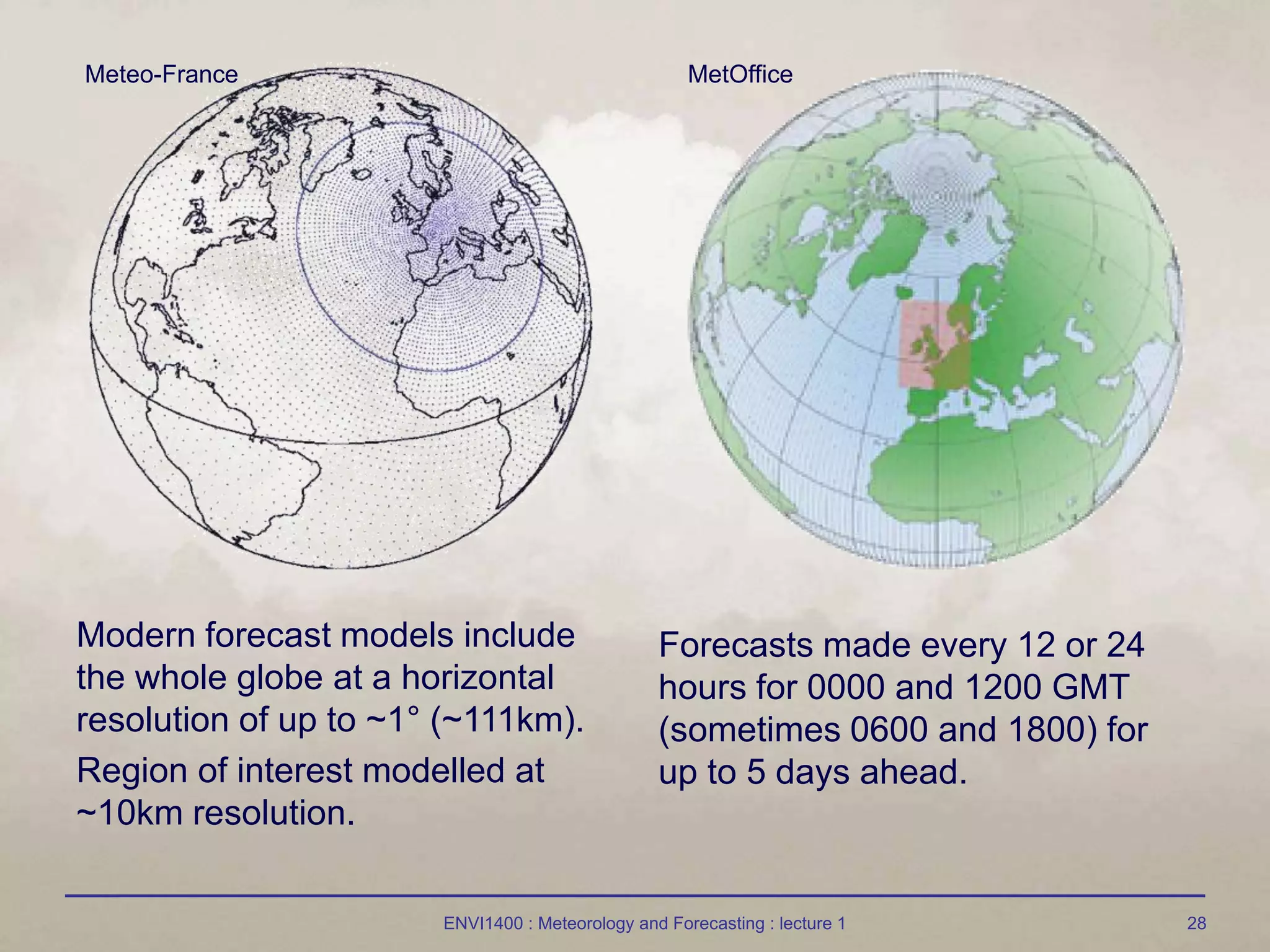 Meteo-France

MetOffice

Modern forecast models include the whole globe at a horizontal resolution of up to ~1° (~111km).

Region of interest modelled at ~10km resolution.

Forecasts made every 12 or 24 hours for 0000 and 1200 GMT (sometimes 0600 and 1800) for up to 5 days ahead.

ENVI1400 : Meteorology and Forecasting : lecture 1

28